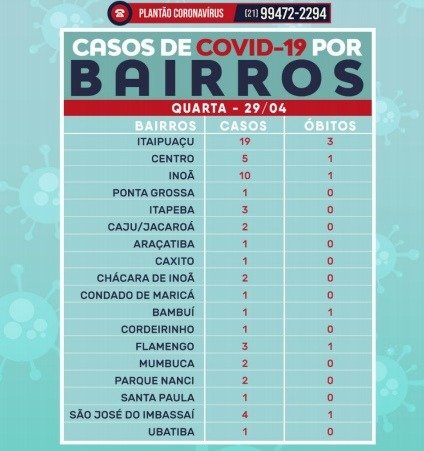 PLANTÃO CORONAVÍRUS (21) 99472-2294

CASOS DE COVID-19 POR BAIRROS

QUARTA - 29/04

| BAIRROS | CASOS | ÓBITOS |
|---|---|---|
| ITAIPUAÇU | 19 | 3 |
| CENTRO | 5 | 1 |
| INOÃ | 10 | 1 |
| PONTA GROSSA | 1 | 0 |
| ITAPEBA | 3 | 0 |
| CAJU/JACAROÁ | 2 | 0 |
| ARAÇATIBA | 1 | 0 |
| CAXITO | 1 | 0 |
| CHÁCARA DE INOÃ | 2 | 0 |
| CONDADO DE MARICÁ | 1 | 0 |
| BAMBUÍ | 1 | 1 |
| CORDEIRINHO | 1 | 0 |
| FLAMENGO | 3 | 1 |
| MUMBUCA | 2 | 0 |
| PARQUE NANCI | 2 | 0 |
| SANTA PAULA | 1 | 0 |
| SÃO JOSÉ DO IMBASSAÍ | 4 | 1 |
| UBATIBA | 1 | 0 |